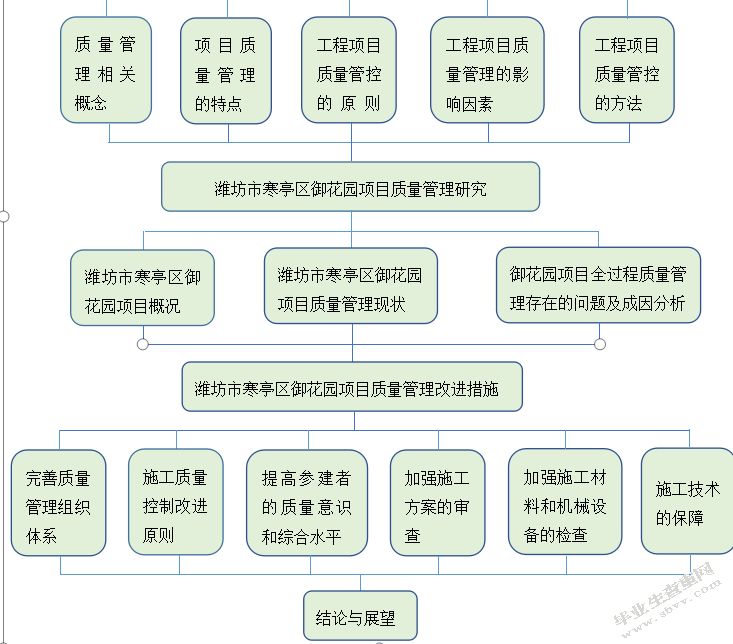 质量管理相关概念

项目质量管理的特点

工程项目质量管控的原则

工程项目质量管理的影响因素

工程项目质量管控的方法

潍坊市寒亭区御花园项目质量管理研究

潍坊市寒亭区御花园项目概况

潍坊市寒亭区御花园项目质量管理现状

御花园项目全过程质量管理存在的问题及成因分析

潍坊市寒亭区御花园项目质量管理改进措施

完善质量管理组织体系

施工质量控制改进原则

提高参建者的质量意识和综合水平

加强施工方案的审查

加强施工材料和机械设备的检查

施工技术的保障

结论与展望

毕业生查重网
www.sbvv.com